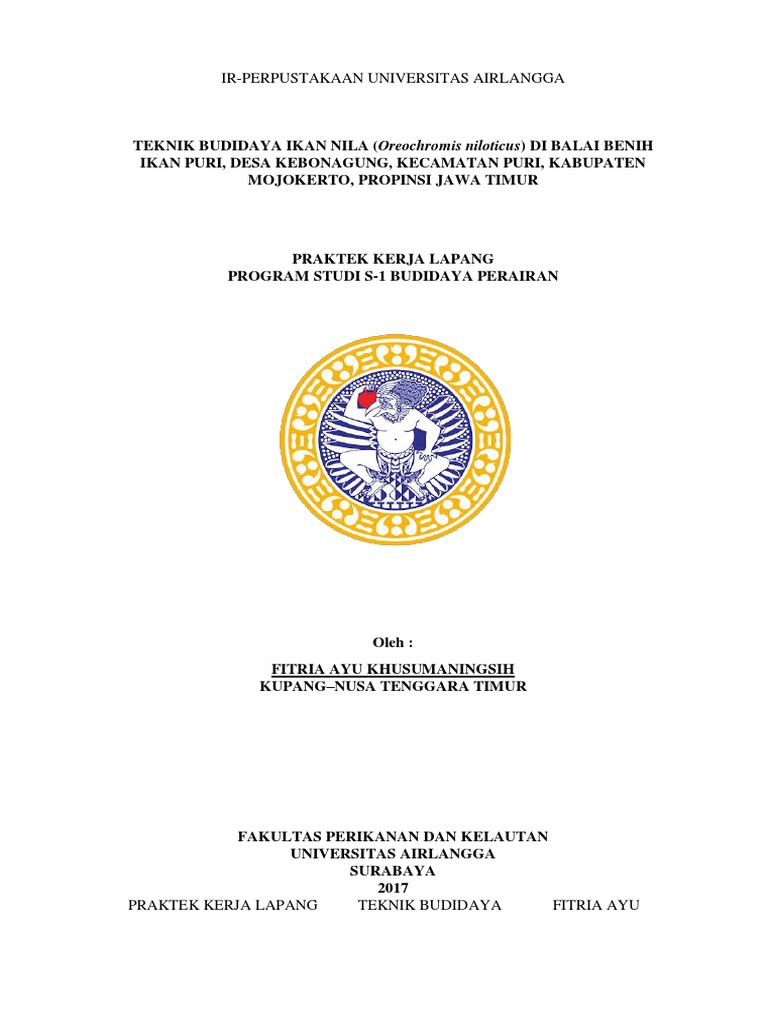 IR-PERPUSTAKAAN UNIVERSITAS AIRLANGGA

TEKNIK BUDIDAYA IKAN NILA (Oreochromis niloticus) DI BALAI BENIH IKAN PURI, DESA KEBONAGUNG, KECAMATAN PURI, KABUPATEN MOJOKERTO, PROPINSI JAWA TIMUR

PRAKTEK KERJA LAPANG
PROGRAM STUDI S-1 BUDIDAYA PERAIRAN

Oleh :

FITRIA AYU KHUSUMANINGSIH
KUPANG–NUSA TENGGARA TIMUR

FAKULTAS PERIKANAN DAN KELAUTAN
UNIVERSITAS AIRLANGGA
SURABAYA
2017

PRAKTEK KERJA LAPANG TEKNIK BUDIDAYA FITRIA AYU